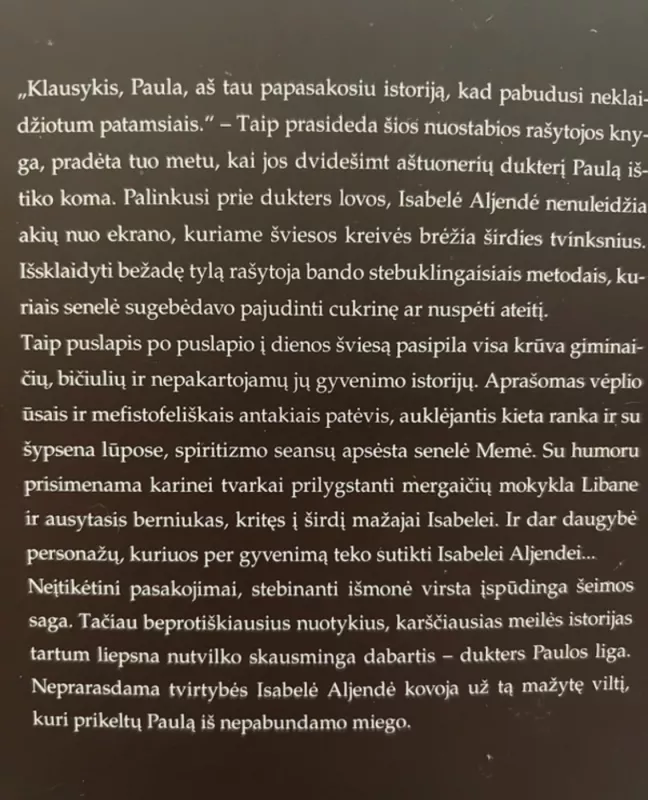 „Klausykis, Paula, aš tau papasakosiu istoriją, kad pabudusi neklaidžiotum patamsiais." – Taip prasideda šios nuostabios rašytojos knyga, pradėta tuo metu, kai jos dvidešimt aštuonerių dukterį Paulą ištiko koma. Palinkusi prie dukters lovos, Isabelė Aljendė nenuleidžia akių nuo ekrano, kuriame šviesos kreivės brėžia širdies tvinksnius. Išsklaidyti bežadę tylą rašytoja bando stebuklingaisiais metodais, kuriais senelė sugebėdavo pajudinti cukrinę ar nuspėti ateitį.
Taip puslapis po puslapio į dienos šviesą pasipila visa krūva giminaičių, bičiulių ir nepakartojamų jų gyvenimo istorijų. Aprašomas vėplio ūsais ir mefistofeliškais antakiais patėvis, auklėjantis kieta ranka ir su šypsena lūpose, spiritizmo seansų apsėsta senelė Memė. Su humoru prisimenama karinei tvarkai prilygstanti mergaičių mokykla Libane ir ausytasis berniukas, kritęs į širdį mažajai Isabelei. Ir dar daugybė personažų, kuriuos per gyvenimą teko sutikti Isabelei Aljendei...
Neįtikėtini pasakojimai, stebinanti išmonė virsta įspūdinga šeimos saga. Tačiau beprotiškiausius nuotykius, karščiausias meilės istorijas tartum liepsna nutvilko skausminga dabartis – dukters Paulos liga. Neprarasdama tvirtybės Isabelė Aljendė kovoja už tą mažytę viltį, kuri prikeltų Paulą iš nepabundamo miego.